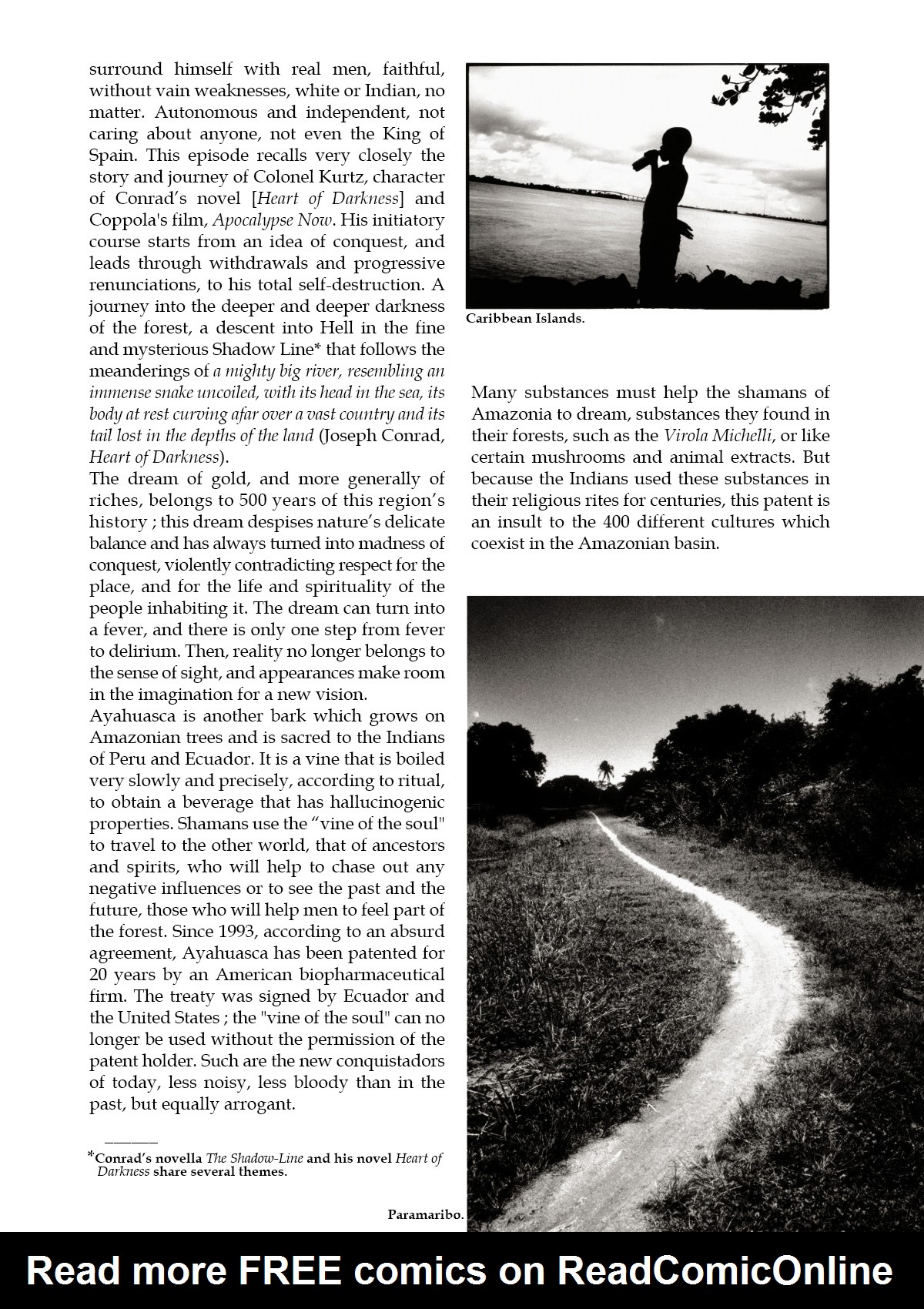 surround himself with real men, faithful, without vain weaknesses, white or Indian, no matter. Autonomous and independent, not caring about anyone, not even the King of Spain. This episode recalls very closely the story and journey of Colonel Kurtz, character of Conrad's novel [Heart of Darkness] and Coppola's film, Apocalypse Now. His initiatory course starts from an idea of conquest, and leads through withdrawals and progressive renunciations, to his total self-destruction. A journey into the deeper and deeper darkness of the forest, a descent into Hell in the fine and mysterious Shadow Line* that follows the meanderings of a mighty big river, resembling an immense snake uncoiled, with its head in the sea, its body at rest curving afar over a vast country and its tail lost in the depths of the land (Joseph Conrad, Heart of Darkness).

The dream of gold, and more generally of riches, belongs to 500 years of this region's history ; this dream despises nature's delicate balance and has always turned into madness of conquest, violently contradicting respect for the place, and for the life and spirituality of the people inhabiting it. The dream can turn into a fever, and there is only one step from fever to delirium. Then, reality no longer belongs to the sense of sight, and appearances make room in the imagination for a new vision.

Ayahuasca is another bark which grows on Amazonian trees and is sacred to the Indians of Peru and Ecuador. It is a vine that is boiled very slowly and precisely, according to ritual, to obtain a beverage that has hallucinogenic properties. Shamans use the "vine of the soul" to travel to the other world, that of ancestors and spirits, who will help to chase out any negative influences or to see the past and the future, those who will help men to feel part of the forest. Since 1993, according to an absurd agreement, Ayahuasca has been patented for 20 years by an American biopharmaceutical firm. The treaty was signed by Ecuador and the United States ; the "vine of the soul" can no longer be used without the permission of the patent holder. Such are the new conquistadors of today, less noisy, less bloody than in the past, but equally arrogant.

*Conrad's novella The Shadow-Line and his novel Heart of Darkness share several themes.

Caribbean Islands.

Many substances must help the shamans of Amazonia to dream, substances they found in their forests, such as the Virola Michelli, or like certain mushrooms and animal extracts. But because the Indians used these substances in their religious rites for centuries, this patent is an insult to the 400 different cultures which coexist in the Amazonian basin.

Paramaribo.

Read more FREE comics on ReadComicOnline